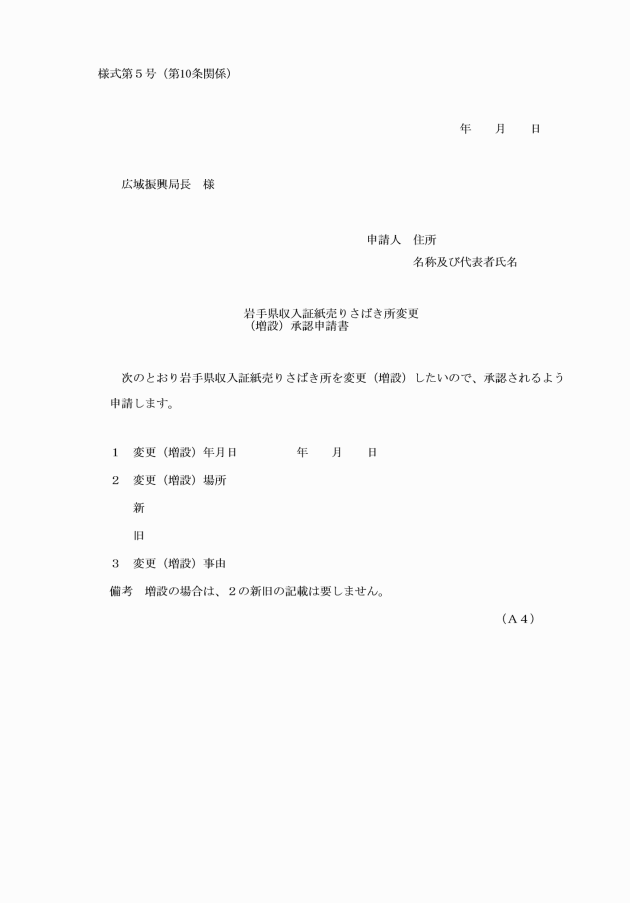 様式第５号（第10条関係）

年　　月　　日

広域振興局長　様

申請人　住所
名称及び代表者氏名

岩手県収入証紙売りさばき所変更
（増設）承認申請書

次のとおり岩手県収入証紙売りさばき所を変更（増設）したいので、承認されるよう申請します。

１　変更（増設）年月日　　　　　年　　月　　日

２　変更（増設）場所

新

旧

３　変更（増設）事由

備考　増設の場合は、２の新旧の記載は要しません。

（A４）